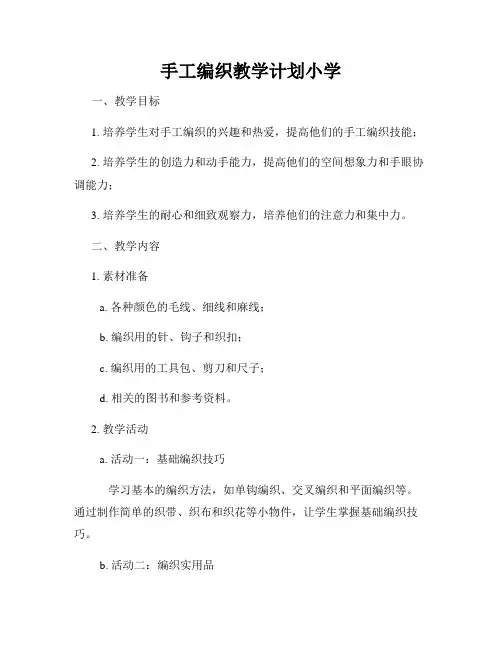 手工编织教学计划小学

一、教学目标

1. 培养学生对手工编织的兴趣和热爱，提高他们的手工编织技能；

2. 培养学生的创造力和动手能力，提高他们的空间想象力和手眼协调能力；

3. 培养学生的耐心和细致观察力，培养他们的注意力和集中力。

二、教学内容

1. 素材准备

a. 各种颜色的毛线、细线和麻线；

b. 编织用的针、钩子和织扣；

c. 编织用的工具包、剪刀和尺子；

d. 相关的图书和参考资料。

2. 教学活动

a. 活动一：基础编织技巧

学习基本的编织方法，如单钩编织、交叉编织和平面编织等。通过制作简单的织带、织布和织花等小物件，让学生掌握基础编织技巧。

b. 活动二：编织实用品